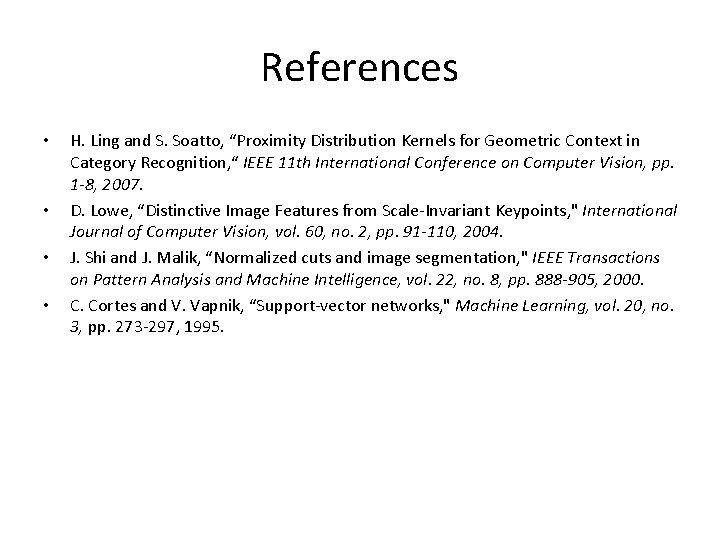 References

• H. Ling and S. Soatto, “Proximity Distribution Kernels for Geometric Context in Category Recognition,“ IEEE 11th International Conference on Computer Vision, pp. 1-8, 2007.

• D. Lowe, “Distinctive Image Features from Scale-Invariant Keypoints," International Journal of Computer Vision, vol. 60, no. 2, pp. 91-110, 2004.

• J. Shi and J. Malik, “Normalized cuts and image segmentation," IEEE Transactions on Pattern Analysis and Machine Intelligence, vol. 22, no. 8, pp. 888-905, 2000.

• C. Cortes and V. Vapnik, “Support-vector networks," Machine Learning, vol. 20, no. 3, pp. 273-297, 1995.